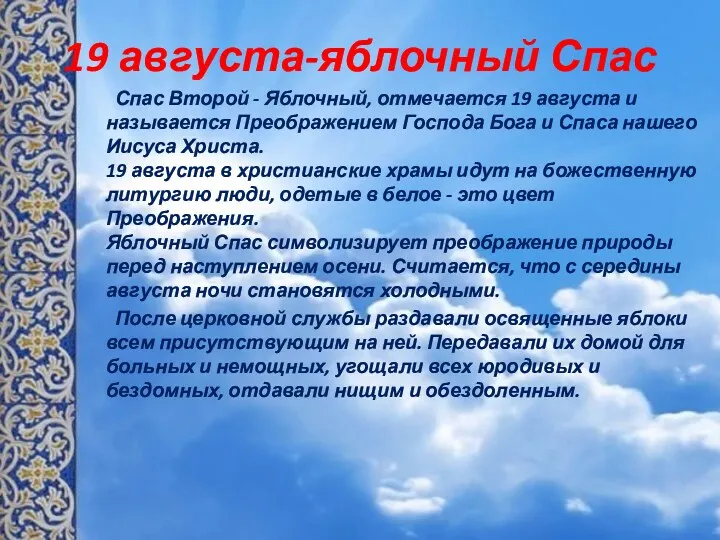 19 августа-яблочный Спас

Спас Второй - Яблочный, отмечается 19 августа и называется Преображением Господа Бога и Спаса нашего Иисуса Христа.
19 августа в христианские храмы идут на божественную литургию люди, одетые в белое - это цвет Преображения.
Яблочный Спас символизирует преображение природы перед наступлением осени. Считается, что с середины августа ночи становятся холодными.

После церковной службы раздавали освященные яблоки всем присутствующим на ней. Передавали их домой для больных и немощных, угощали всех юродивых и бездомных, отдавали нищим и обездоленным.